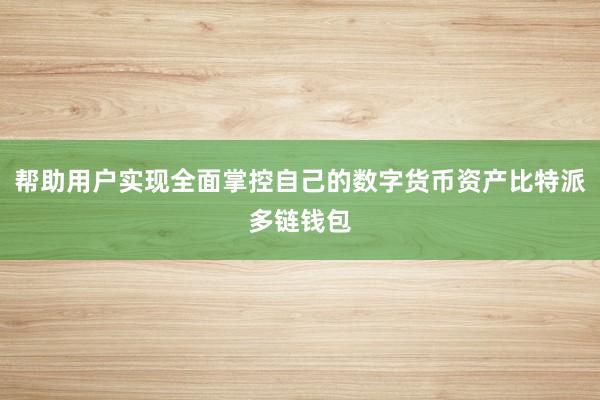 帮助用户实现全面掌控自己的数字货币资产比特派多链钱包